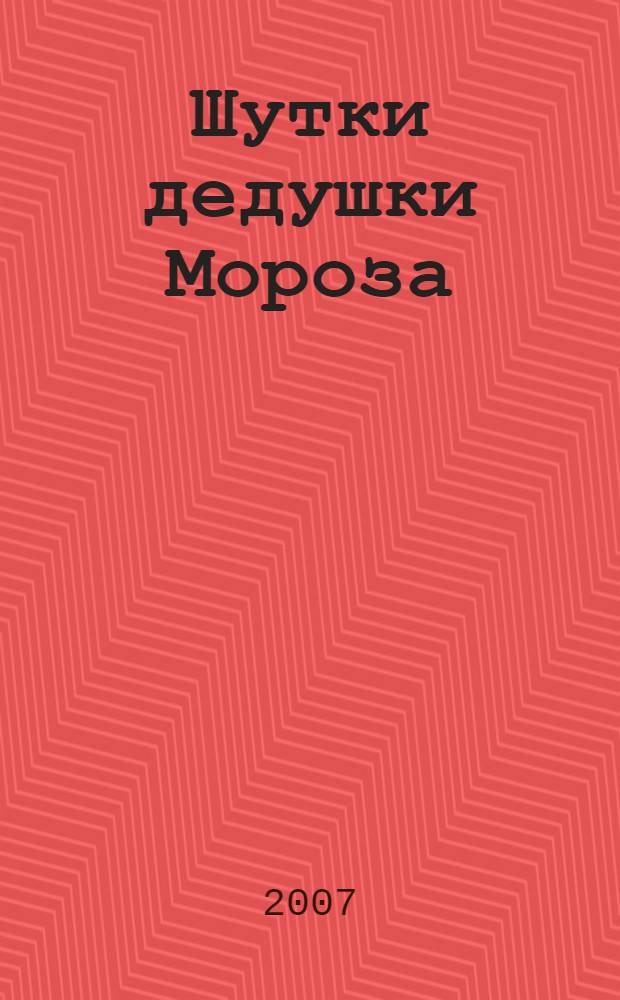 Шутки дедушки Мороза

2007